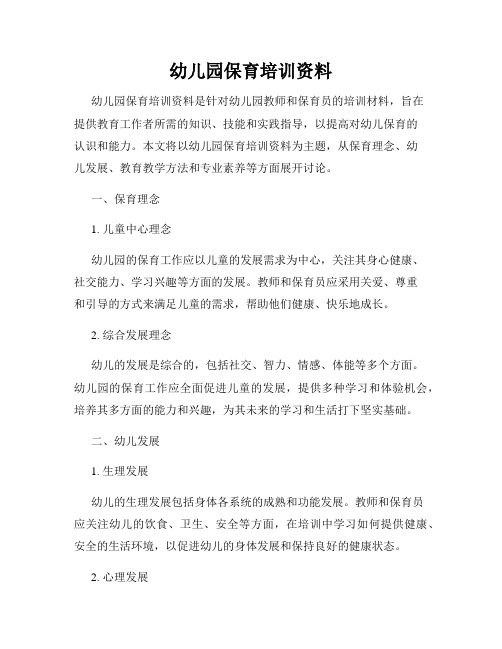 幼儿园保育培训资料

幼儿园保育培训资料是针对幼儿园教师和保育员的培训材料，旨在提供教育工作者所需的知识、技能和实践指导，以提高对幼儿保育的认识和能力。本文将以幼儿园保育培训资料为主题，从保育理念、幼儿发展、教育教学方法和专业素养等方面展开讨论。

一、保育理念

1. 儿童中心理念

幼儿园的保育工作应以儿童的发展需求为中心，关注其身心健康、社交能力、学习兴趣等方面的发展。教师和保育员应采用关爱、尊重和引导的方式来满足儿童的需求，帮助他们健康、快乐地成长。

2. 综合发展理念

幼儿的发展是综合的，包括社交、智力、情感、体能等多个方面。幼儿园的保育工作应全面促进儿童的发展，提供多种学习和体验机会，培养其多方面的能力和兴趣，为其未来的学习和生活打下坚实基础。

二、幼儿发展

1. 生理发展

幼儿的生理发展包括身体各系统的成熟和功能发展。教师和保育员应关注幼儿的饮食、卫生、安全等方面，在培训中学习如何提供健康、安全的生活环境，以促进幼儿的身体发展和保持良好的健康状态。

2. 心理发展